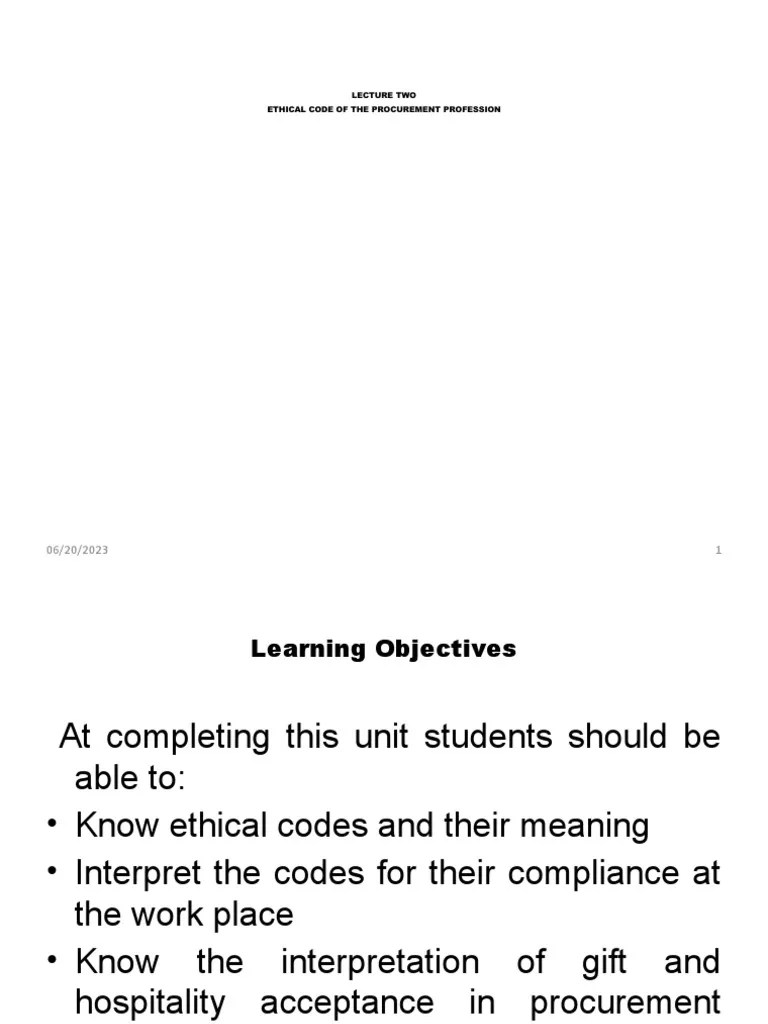 LECTURE TWO
ETHICAL CODE OF THE PROCUREMENT PROFESSION

06/20/2023

1

Learning Objectives

At completing this unit students should be able to:

• Know ethical codes and their meaning

• Interpret the codes for their compliance at the work place

• Know the interpretation of gift and hospitality acceptance in procurement